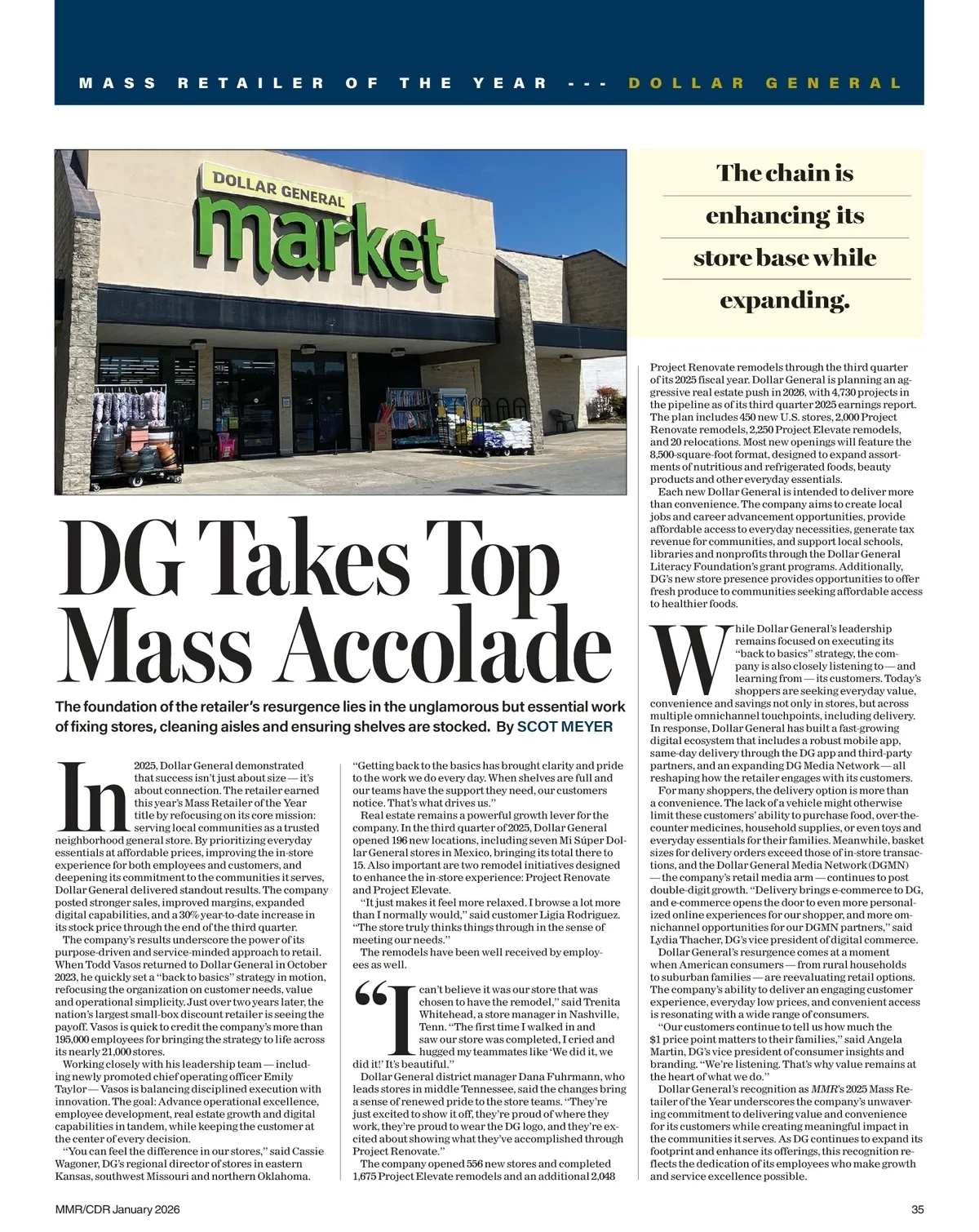 MASS RETAILER OF THE YEAR --- DOLLAR GENERAL

DOLLAR GENERAL market

The chain is enhancing its store base while expanding.

DG Takes Top Mass Accolade

The foundation of the retailer's resurgence lies in the unglamorous but essential work of fixing stores, cleaning aisles and ensuring shelves are stocked. By SCOT MEYER

In 2025, Dollar General demonstrated that success isn't just about size — it's about connection. The retailer earned this year's Mass Retailer of the Year title by refocusing on its core mission: serving local communities as a trusted neighborhood general store. By prioritizing everyday essentials at affordable prices, improving the in-store experience for both employees and customers, and deepening its commitment to the communities it serves, Dollar General delivered standout results. The company posted stronger sales, improved margins, expanded digital capabilities, and a 30% year-to-date increase in its stock price through the end of the third quarter.

The company's results underscore the power of its purpose-driven and service-minded approach to retail. When Todd Vasos returned to Dollar General in October 2023, he quickly set a "back to basics" strategy in motion, refocusing the organization on customer needs, value and operational simplicity. Just over two years later, the nation's largest small-box discount retailer is seeing the payoff. Vasos is quick to credit the company's more than 195,000 employees for bringing the strategy to life across its nearly 21,000 stores.

Working closely with his leadership team — including newly promoted chief operating officer Emily Taylor — Vasos is balancing disciplined execution with innovation. The goal: Advance operational excellence, employee development, real estate growth and digital capabilities in tandem, while keeping the customer at the center of every decision.

"You can feel the difference in our stores," said Cassie Wagoner, DG's regional director of stores in eastern Kansas, southwest Missouri and northern Oklahoma. "Getting back to the basics has brought clarity and pride to the work we do every day. When shelves are full and our teams have the support they need, our customers notice. That's what drives us."

Real estate remains a powerful growth lever for the company. In the third quarter of 2025, Dollar General opened 196 new locations, including seven Mi Súper Dollar General stores in Mexico, bringing its total there to 15. Also important are two remodel initiatives designed to enhance the in-store experience: Project Renovate and Project Elevate.

"It just makes it feel more relaxed. I browse a lot more than I normally would," said customer Ligia Rodriguez. "The store truly thinks things through in the sense of meeting our needs."

The remodels have been well received by employees as well.

"I can't believe it was our store that was chosen to have the remodel," said Trenita Whitehead, a store manager in Nashville, Tenn. "The first time I walked in and saw our store was completed, I cried and hugged my teammates like 'We did it, we did it!' It's beautiful."

Dollar General district manager Dana Fuhrmann, who leads stores in middle Tennessee, said the changes bring a sense of renewed pride to the store teams. "They're just excited to show it off, they're proud of where they work, they're proud to wear the DG logo, and they're excited about showing what they've accomplished through Project Renovate."

The company opened 556 new stores and completed 1,675 Project Elevate remodels and an additional 2,048 Project Renovate remodels through the third quarter of its 2025 fiscal year. Dollar General is planning an aggressive real estate push in 2026, with 4,730 projects in the pipeline as of its third quarter 2025 earnings report. The plan includes 450 new U.S. stores, 2,000 Project Renovate remodels, 2,250 Project Elevate remodels, and 20 relocations. Most new openings will feature the 8,500-square-foot format, designed to expand assortments of nutritious and refrigerated foods, beauty products and other everyday essentials.

Each new Dollar General is intended to deliver more than convenience. The company aims to create local jobs and career advancement opportunities, provide affordable access to everyday necessities, generate tax revenue for communities, and support local schools, libraries and nonprofits through the Dollar General Literacy Foundation's grant programs. Additionally, DG's new store presence provides opportunities to offer fresh produce to communities seeking affordable access to healthier foods.

While Dollar General's leadership remains focused on executing its "back to basics" strategy, the company is also closely listening to — and learning from — its customers. Today's shoppers are seeking everyday value, convenience and savings not only in stores, but across multiple omnichannel touchpoints, including delivery. In response, Dollar General has built a fast-growing digital ecosystem that includes a robust mobile app, same-day delivery through the DG app and third-party partners, and an expanding DG Media Network — all reshaping how the retailer engages with its customers.

For many shoppers, the delivery option is more than a convenience. The lack of a vehicle might otherwise limit these customers' ability to purchase food, over-the-counter medicines, household supplies, or even toys and everyday essentials for their families. Meanwhile, basket sizes for delivery orders exceed those of in-store transactions, and the Dollar General Media Network (DGMN) — the company's retail media arm — continues to post double-digit growth. "Delivery brings e-commerce to DG, and e-commerce opens the door to even more personalized online experiences for our shopper, and more omnichannel opportunities for our DGMN partners," said Lydia Thacher, DG's vice president of digital commerce.

Dollar General's resurgence comes at a moment when American consumers — from rural households to suburban families — are reevaluating retail options. The company's ability to deliver an engaging customer experience, everyday low prices, and convenient access is resonating with a wide range of consumers.

"Our customers continue to tell us how much the $1 price point matters to their families," said Angela Martin, DG's vice president of consumer insights and branding. "We're listening. That's why value remains at the heart of what we do."

Dollar General's recognition as MMR's 2025 Mass Retailer of the Year underscores the company's unwavering commitment to delivering value and convenience for its customers while creating meaningful impact in the communities it serves. As DG continues to expand its footprint and enhance its offerings, this recognition reflects the dedication of its employees who make growth and service excellence possible.

MMR/CDR January 2026

35